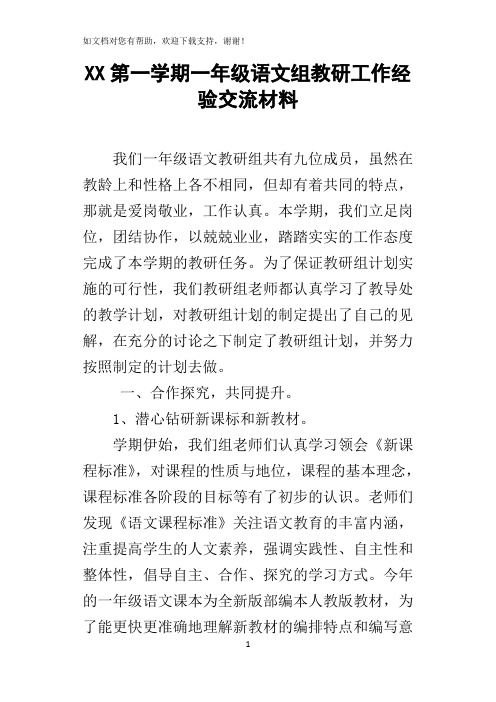 如文档对您有帮助，欢迎下载支持，谢谢！

XX第一学期一年级语文组教研工作经验交流材料

我们一年级语文教研组共有九位成员，虽然在教龄上和性格上各不相同，但却有着共同的特点，那就是爱岗敬业，工作认真。本学期，我们立足岗位，团结协作，以兢兢业业，踏踏实实的工作态度完成了本学期的教研任务。为了保证教研组计划实施的可行性，我们教研组老师都认真学习了教导处的教学计划，对教研组计划的制定提出了自己的见解，在充分的讨论之下制定了教研组计划，并努力按照制定的计划去做。

一、合作探究，共同提升。

1、潜心钻研新课标和新教材。

学期伊始，我们组老师们认真学习领会《新课程标准》，对课程的性质与地位，课程的基本理念，课程标准各阶段的目标等有了初步的认识。老师们发现《语文课程标准》关注语文教育的丰富内涵，注重提高学生的人文素养，强调实践性、自主性和整体性，倡导自主、合作、探究的学习方式。今年的一年级语文课本为全新版部编本人教版教材，为了能更快更准确地理解新教材的编排特点和编写意

1